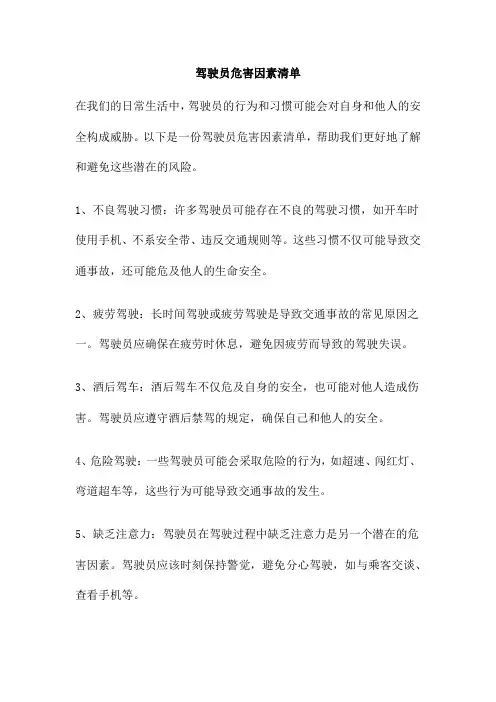 驾驶员危害因素清单

在我们的日常生活中，驾驶员的行为和习惯可能会对自身和他人的安全构成威胁。以下是一份驾驶员危害因素清单，帮助我们更好地了解和避免这些潜在的风险。

1、不良驾驶习惯：许多驾驶员可能存在不良的驾驶习惯，如开车时使用手机、不系安全带、违反交通规则等。这些习惯不仅可能导致交通事故，还可能危及他人的生命安全。

2、疲劳驾驶：长时间驾驶或疲劳驾驶是导致交通事故的常见原因之一。驾驶员应确保在疲劳时休息，避免因疲劳而导致的驾驶失误。

3、酒后驾车：酒后驾车不仅危及自身的安全，也可能对他人造成伤害。驾驶员应遵守酒后禁驾的规定，确保自己和他人的安全。

4、危险驾驶：一些驾驶员可能会采取危险的行为，如超速、闯红灯、弯道超车等，这些行为可能导致交通事故的发生。

5、缺乏注意力：驾驶员在驾驶过程中缺乏注意力是另一个潜在的危害因素。驾驶员应该时刻保持警觉，避免分心驾驶，如与乘客交谈、查看手机等。